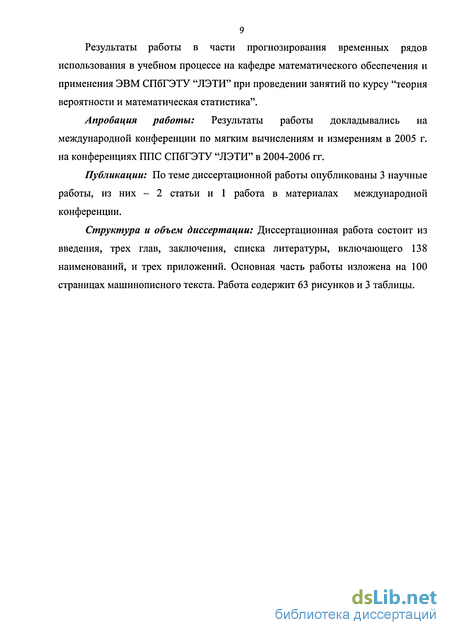 9

Результаты работы в части прогнозирования временных рядов использования в учебном процессе на кафедре математического обеспечения и применения ЭВМ СПбГЭТУ “ЛЭТИ” при проведении занятий по курсу “теория вероятности и математическая статистика”.

Апробация работы: Результаты работы докладывались на международной конференции по мягким вычислениям и измерениям в 2005 г. на конференциях ППС СПбГЭТУ “ЛЭТИ” в 2004-2006 гг.

Публикации: По теме диссертационной работы опубликованы 3 научные работы, из них – 2 статьи и 1 работа в материалах международной конференции.

Структура и объем диссертации: Диссертационная работа состоит из введения, трех глав, заключения, списка литературы, включающего 138 наименований, и трех приложений. Основная часть работы изложена на 100 страницах машинописного текста. Работа содержит 63 рисунков и 3 таблицы.

dsLib.net
библиотека диссертаций